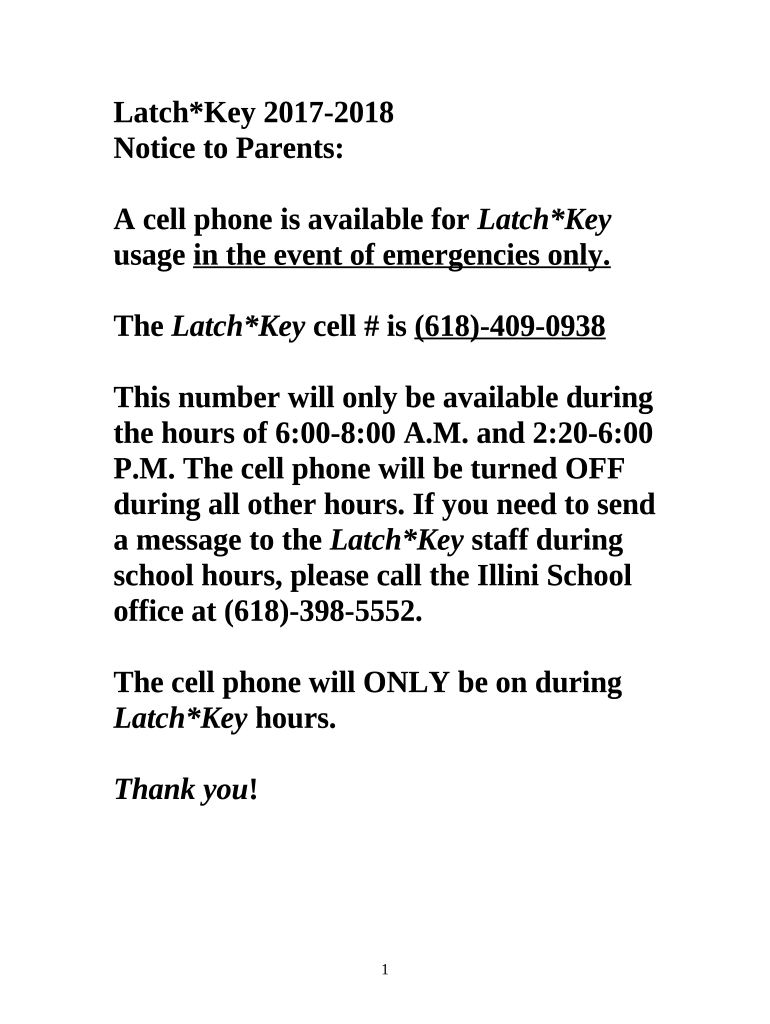 Latch*Key 2017-2018
Notice to Parents:

A cell phone is available for Latch*Key usage in the event of emergencies only.

The Latch*Key cell # is (618)-409-0938

This number will only be available during the hours of 6:00-8:00 A.M. and 2:20-6:00 P.M. The cell phone will be turned OFF during all other hours. If you need to send a message to the Latch*Key staff during school hours, please call the Illini School office at (618)-398-5552.

The cell phone will ONLY be on during Latch*Key hours.

Thank you!

1